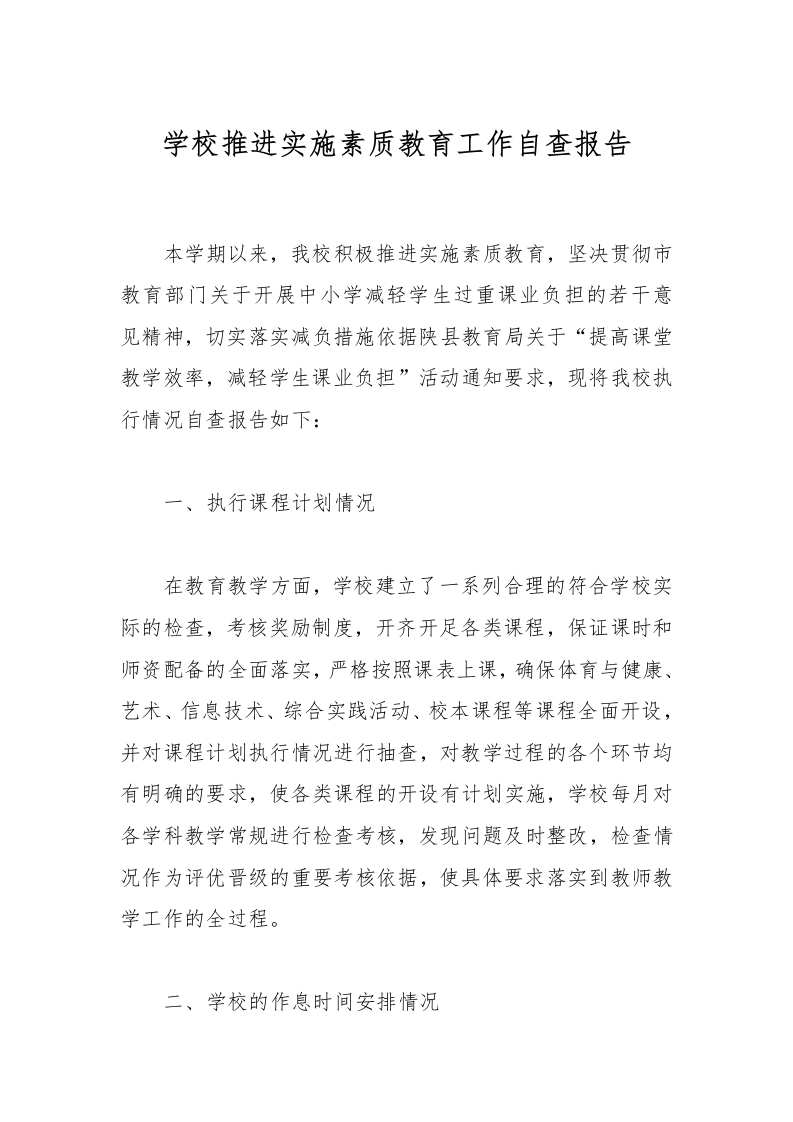 学校推进实施素质教育工作自查报告

本学期以来，我校积极推进实施素质教育，坚决贯彻市教育部门关于开展中小学减轻学生过重课业负担的若干意见精神，切实落实减负措施依据陕县教育局关于“提高课堂教学效率，减轻学生课业负担”活动通知要求，现将我校执行情况自查报告如下：

一、执行课程计划情况

在教育教学方面，学校建立了一系列合理的符合学校实际的检查，考核奖励制度，开齐开足各类课程，保证课时和师资配备的全面落实，严格按照课表上课，确保体育与健康、艺术、信息技术、综合实践活动、校本课程等课程全面开设，并对课程计划执行情况进行抽查，对教学过程的各个环节均有明确的要求，使各类课程的开设有计划实施，学校每月对各学科教学常规进行检查考核，发现问题及时整改，检查情况作为评优晋级的重要考核依据，使具体要求落实到教师教学工作的全过程。

二、学校的作息时间安排情况